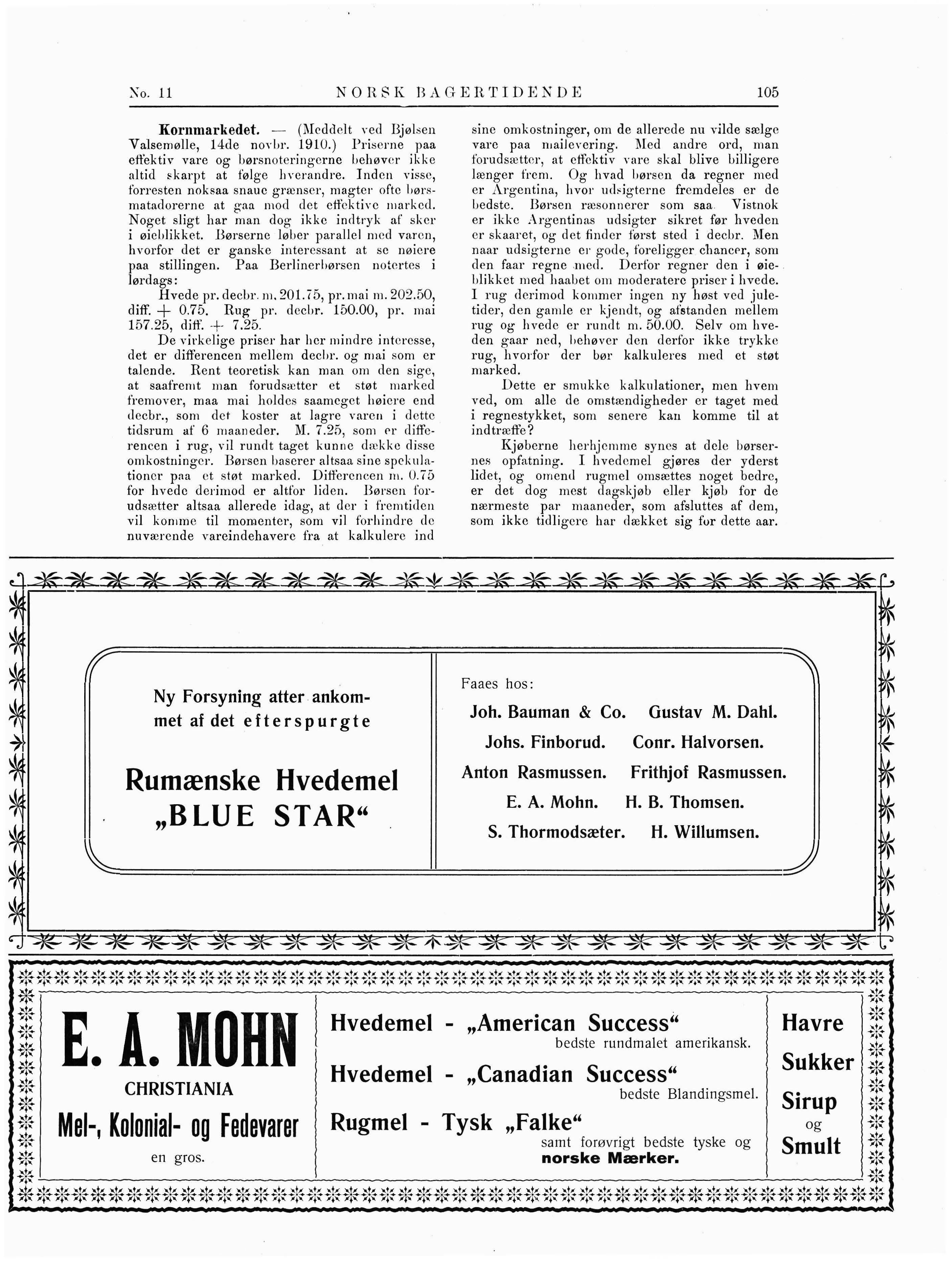 No. 11 NORSK BAGERTIDENDE 105

**Kornmarkedet.** — (Meddelt ved Bjølsen Valsemølle, 14de novbr. 1910.) Priserne paa effektiv vare og børsnoteringerne behøver ikke altid skarpt at følge hverandre. Inden visse, forresten noksaa snaue grænser, magter ofte børsmatadorerne at gaa mod det effektive marked. Noget sligt har man dog ikke indtryk af sker i øieblikket. Børserne løber parallel med varen, hvorfor det er ganske interessant at se nøiere paa stillingen. Paa Berlinerbørsen notertes i lørdags:

Hvede pr. decbr. m. 201.75, pr. mai m. 202.50, diff. + 0.75. Rug pr. decbr. 150.00, pr. mai 157.25, diff. + 7.25.

De virkelige priser har her mindre interesse, det er differencen mellem decbr. og mai som er talende. Rent teoretisk kan man om den sige, at saafremt man forudsætter et støt marked fremover, maa mai holdes saameget høiere end decbr., som det koster at lagre varen i dette tidsrum af 6 maaneder. M. 7.25, som er differencen i rug, vil rundt taget kunne dække disse omkostninger. Børsen baserer altsaa sine spekulationer paa et støt marked. Differencen m. 0.75 for hvede derimod er altfor liden. Børsen forudsætter altsaa allerede idag, at der i fremtiden vil komme til momenter, som vil forhindre de nuværende vareindehavere fra at kalkulere ind sine omkostninger, om de allerede nu vilde sælge vare paa mailevering. Med andre ord, man forudsætter, at effektiv vare skal blive billigere længer frem. Og hvad børsen da regner med er Argentina, hvor udsigterne fremdeles er de bedste. Børsen ræsonnerer som saa. Vistnok er ikke Argentinas udsigter sikret før hveden er skaaret, og det finder først sted i decbr. Men naar udsigterne er gode, foreligger chancer, som den faar regne med. Derfor regner den i øieblikket med haabet om moderatere priser i hvede. I rug derimod kommer ingen ny høst ved juletider, den gamle er kjendt, og afstanden mellem rug og hvede er rundt m. 50.00. Selv om hveden gaar ned, behøver den derfor ikke trykke rug, hvorfor der bør kalkuleres med et støt marked.

Dette er smukke kalkulationer, men hvem ved, om alle de omstændigheder er taget med i regnestykket, som senere kan komme til at indtræffe?

Kjøberne herhjemme synes at dele børsernes opfatning. I hvedemel gjøres der yderst lidet, og omend rugmel omsættes noget bedre, er det dog mest dagskjøb eller kjøb for de nærmeste par maaneder, som afsluttes af dem, som ikke tidligere har dækket sig for dette aar.

Ny Forsyning atter ankommet af det efterspurgte

Rumænske Hvedemel
„BLUE STAR“

Faaes hos:
Joh. Bauman & Co. Gustav M. Dahl.
Johs. Finborud. Conr. Halvorsen.
Anton Rasmussen. Frithjof Rasmussen.
E. A. Mohn. H. B. Thomsen.
S. Thormodsæter. H. Willumsen.

E. A. MOHN
CHRISTIANIA
Mel-, Kolonial- og Fedevarer
en gros.

Hvedemel - „American Success“
bedste rundmalet amerikansk.
Hvedemel - „Canadian Success“
bedste Blandingsmel.
Rugmel - Tysk „Falke“
samt forøvrigt bedste tyske og
norske Mærker.

Havre
Sukker
Sirup
og
Smult